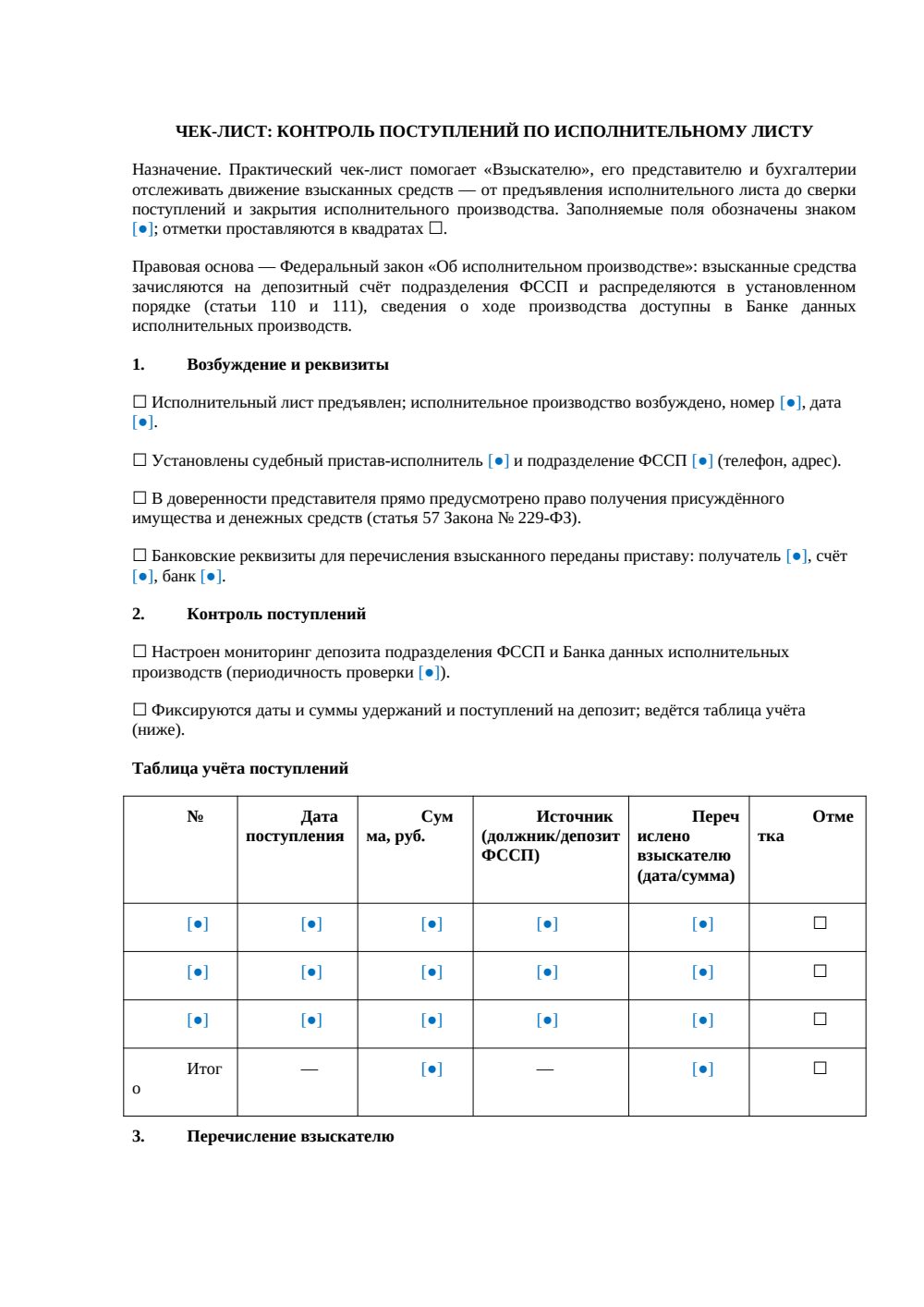 ЧЕК-ЛИСТ: КОНТРОЛЬ ПОСТУПЛЕНИЙ ПО ИСПОЛНИТЕЛЬНОМУ ЛИСТУ

Назначение. Практический чек-лист помогает «Взыскателю», его представителю и бухгалтерии отслеживать движение взысканных средств — от предъявления исполнительного листа до сверки поступлений и закрытия исполнительного производства. Заполняемые поля обозначены знаком [●]; отметки проставляются в квадратах ☐.

Правовая основа — Федеральный закон «Об исполнительном производстве»: взысканные средства зачисляются на депозитный счёт подразделения ФССП и распределяются в установленном порядке (статьи 110 и 111), сведения о ходе производства доступны в Банке данных исполнительных производств.

1. Возбуждение и реквизиты

☐ Исполнительный лист предъявлен; исполнительное производство возбуждено, номер [●], дата [●].

☐ Установлены судебный пристав-исполнитель [●] и подразделение ФССП [●] (телефон, адрес).

☐ В доверенности представителя прямо предусмотрено право получения присуждённого имущества и денежных средств (статья 57 Закона № 229-ФЗ).

☐ Банковские реквизиты для перечисления взысканного переданы приставу: получатель [●], счёт [●], банк [●].

2. Контроль поступлений

☐ Настроен мониторинг депозита подразделения ФССП и Банка данных исполнительных производств (периодичность проверки [●]).

☐ Фиксируются даты и суммы удержаний и поступлений на депозит; ведётся таблица учёта (ниже).

Таблица учёта поступлений

| № | Дата поступления | Сумма, руб. | Источник (должник/депозит ФССП) | Перечислено взыскателю (дата/сумма) | Отметка |
|---|---|---|---|---|---|
| [●] | [●] | [●] | [●] | [●] | ☐ |
| [●] | [●] | [●] | [●] | [●] | ☐ |
| [●] | [●] | [●] | [●] | [●] | ☐ |
| Итого | — | [●] | — | [●] | ☐ |

3. Перечисление взыскателю